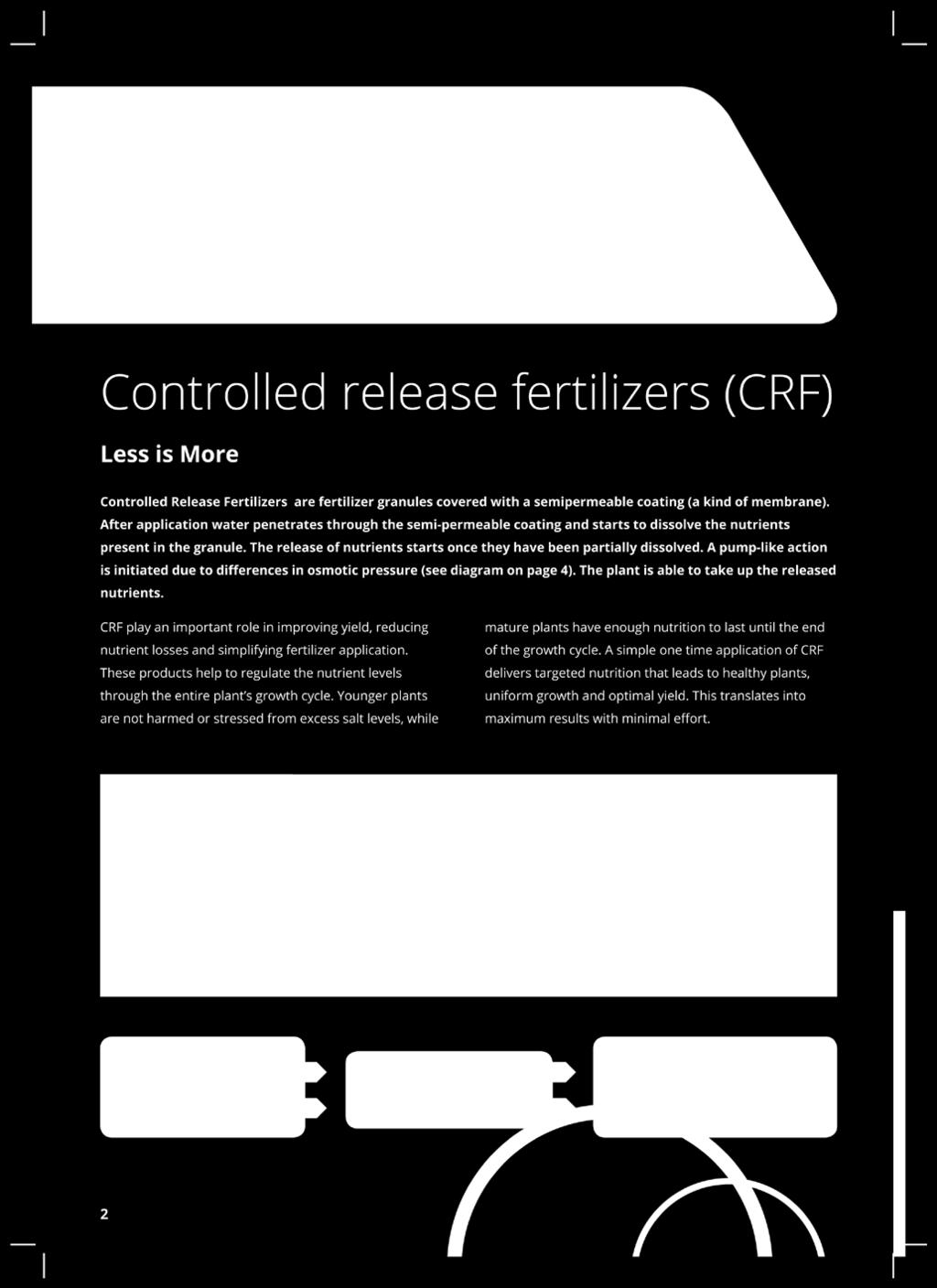 Controlled release fertilizers (CRF)

Less is More

Controlled Release Fertilizers are fertilizer granules covered with a semipermeable coating (a kind of membrane). After application water penetrates through the semi-permeable coating and starts to dissolve the nutrients present in the granule. The release of nutrients starts once they have been partially dissolved. A pump-like action is initiated due to differences in osmotic pressure (see diagram on page 4). The plant is able to take up the released nutrients.

CRF play an important role in improving yield, reducing nutrient losses and simplifying fertilizer application. These products help to regulate the nutrient levels through the entire plant's growth cycle. Younger plants are not harmed or stressed from excess salt levels, while mature plants have enough nutrition to last until the end of the growth cycle. A simple one time application of CRF delivers targeted nutrition that leads to healthy plants, uniform growth and optimal yield. This translates into maximum results with minimal effort.

2